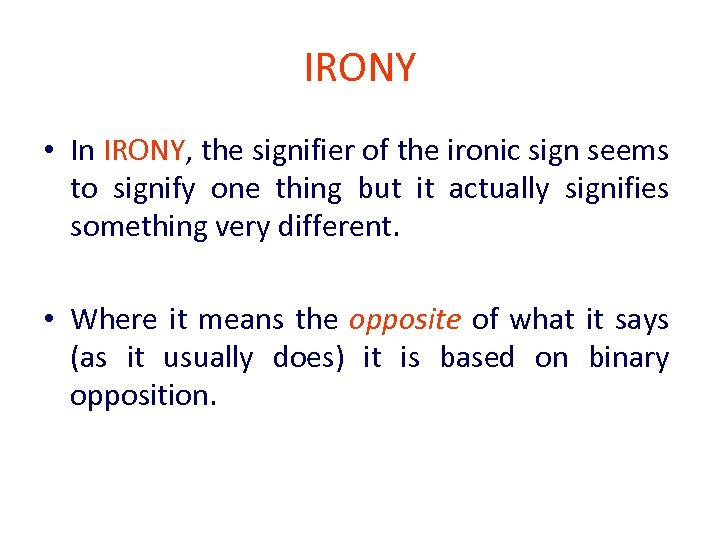 IRONY

• In IRONY, the signifier of the ironic sign seems to signify one thing but it actually signifies something very different.

• Where it means the opposite of what it says (as it usually does) it is based on binary opposition.